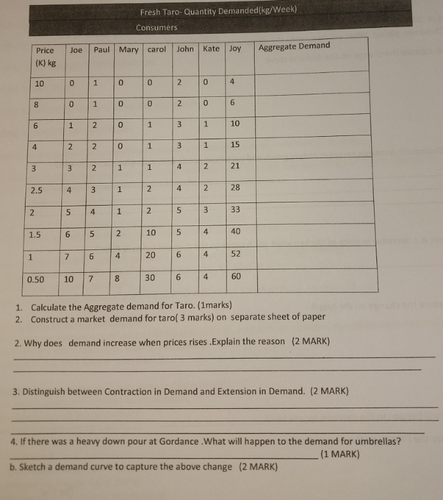 Fresh Taro- Quantity Demanded(kg/Week)

Consumers

| Price (K) kg | Joe | Paul | Mary | carol | John | Kate | Joy | Aggregate Demand |
|---|---|---|---|---|---|---|---|---|
| 10 | 0 | 1 | 0 | 0 | 2 | 0 | 4 | |
| 8 | 0 | 1 | 0 | 0 | 2 | 0 | 6 | |
| 6 | 1 | 2 | 0 | 1 | 3 | 1 | 10 | |
| 4 | 2 | 2 | 0 | 1 | 3 | 1 | 15 | |
| 3 | 3 | 2 | 1 | 1 | 4 | 2 | 21 | |
| 2.5 | 4 | 3 | 1 | 2 | 4 | 2 | 28 | |
| 2 | 5 | 4 | 1 | 2 | 5 | 3 | 33 | |
| 1.5 | 6 | 5 | 2 | 10 | 5 | 4 | 40 | |
| 1 | 7 | 6 | 4 | 20 | 6 | 4 | 52 | |
| 0.50 | 10 | 7 | 8 | 30 | 6 | 4 | 60 | |

1. Calculate the Aggregate demand for Taro. (1marks)
2. Construct a market demand for taro( 3 marks) on separate sheet of paper

2. Why does demand increase when prices rises .Explain the reason (2 MARK)

____

____

3. Distinguish between Contraction in Demand and Extension in Demand. (2 MARK)

____

____

____

4. If there was a heavy down pour at Gordance .What will happen to the demand for umbrellas?
____ (1 MARK)

b. Sketch a demand curve to capture the above change (2 MARK)